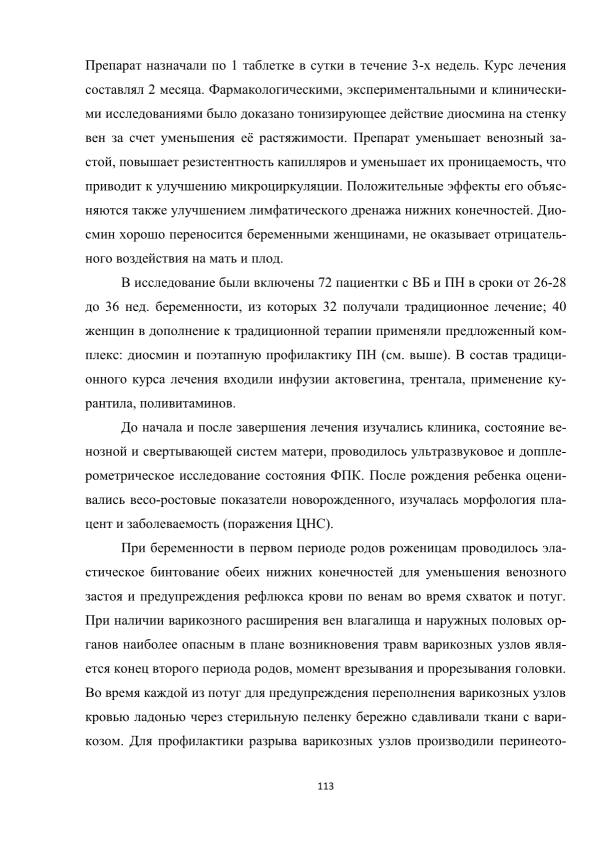 Препарат назначали по 1 таблетке в сутки в течение 3-х недель. Курс лечения составлял 2 месяца. Фармакологическими, экспериментальными и клиническими исследованиями было доказано тонизирующее действие диосмина на стенку вен за счет уменьшения её растяжимости. Препарат уменьшает венозный застой, повышает резистентность капилляров и уменьшает их проницаемость, что приводит к улучшению микроциркуляции. Положительные эффекты его объясняются также улучшением лимфатического дренажа нижних конечностей. Диосмин хорошо переносится беременными женщинами, не оказывает отрицательного воздействия на мать и плод.

В исследование были включены 72 пациентки с ВБ и ПН в сроки от 26-28 до 36 нед. беременности, из которых 32 получали традиционное лечение; 40 женщин в дополнение к традиционной терапии применяли предложенный комплекс: диосмин и поэтапную профилактику ПН (см. выше). В состав традиционного курса лечения входили инфузии актовегина, трентала, применение курантила, поливитаминов.

До начала и после завершения лечения изучались клиника, состояние венозной и свертывающей систем матери, проводилось ультразвуковое и допплерометрическое исследование состояния ФПК. После рождения ребенка оценивались весо-ростовые показатели новорожденного, изучалась морфология плацент и заболеваемость (поражения ЦНС).

При беременности в первом периоде родов роженицам проводилось эластическое бинтование обеих нижних конечностей для уменьшения венозного застоя и предупреждения рефлюкса крови по венам во время схваток и потуг. При наличии варикозного расширения вен влагалища и наружных половых органов наиболее опасным в плане возникновения травм варикозных узлов является конец второго периода родов, момент врезывания и прорезывания головки. Во время каждой из потуг для предупреждения переполнения варикозных узлов кровью ладонью через стерильную пеленку бережно сдавливали ткани с варикозом. Для профилактики разрыва варикозных узлов производили перинеото-

113